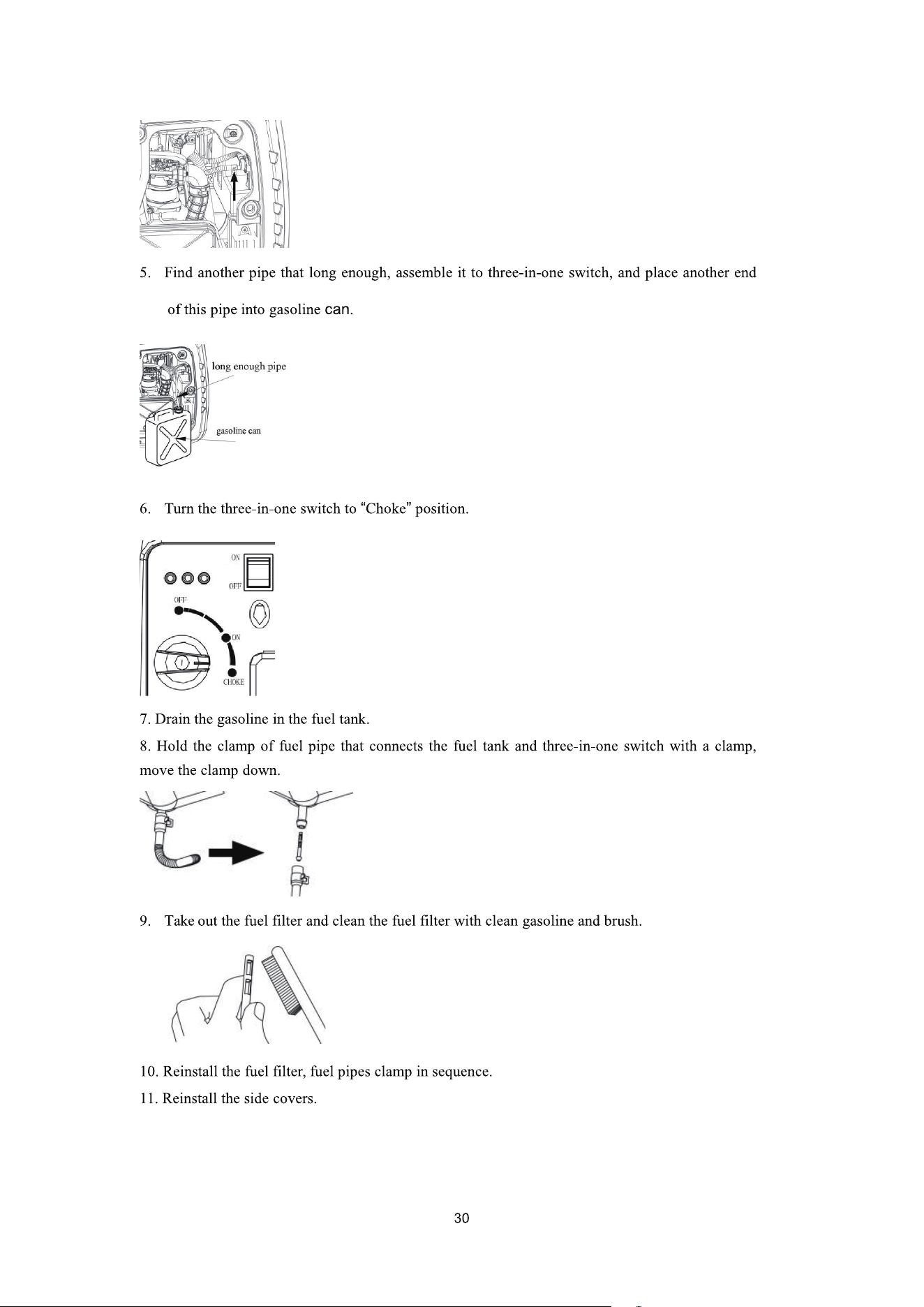 5. Find another pipe that long enough, assemble it to three-in-one switch, and place another end of this pipe into gasoline can.

long enough pipe

gasoline can

6. Turn the three-in-one switch to "Choke" position.

ON

OFF

OFF

ON

CHOKE

7. Drain the gasoline in the fuel tank.

8. Hold the clamp of fuel pipe that connects the fuel tank and three-in-one switch with a clamp, move the clamp down.

9. Take out the fuel filter and clean the fuel filter with clean gasoline and brush.

10. Reinstall the fuel filter, fuel pipes clamp in sequence.

11. Reinstall the side covers.

30